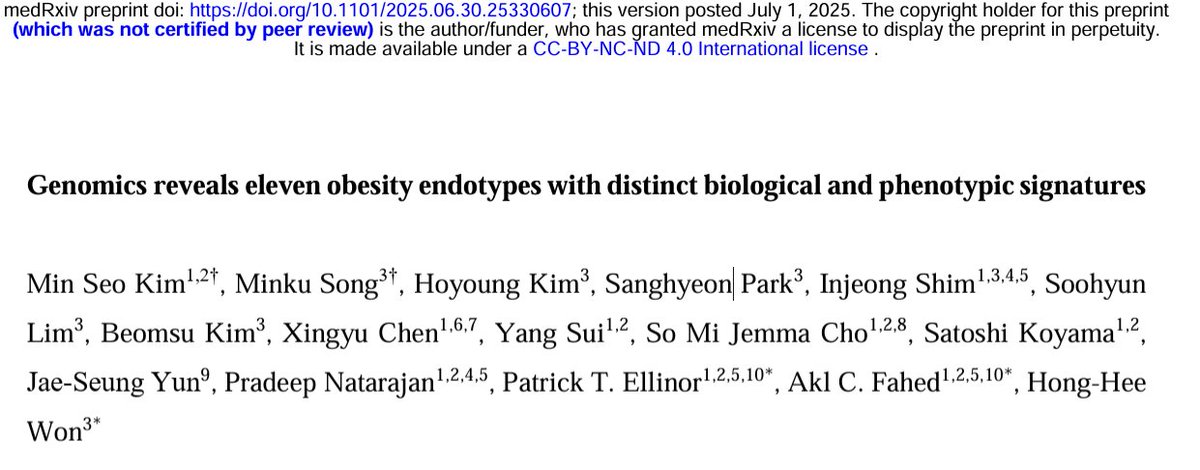 medRxiv preprint doi: https://doi.org/10.1101/2025.06.30.25330607; this version posted July 1, 2025. The copyright holder for this preprint (which was not certified by peer review) is the author/funder, who has granted medRxiv a license to display the preprint in perpetuity. It is made available under a CC-BY-NC-ND 4.0 International license .

Genomics reveals eleven obesity endotypes with distinct biological and phenotypic signatures

Min Seo Kim$^{1,2†}$, Minku Song$^{3†}$, Hoyoung Kim$^{3}$, Sanghyeon Park$^{3}$, Injeong Shim$^{1,3,4,5}$, Soohyun Lim$^{3}$, Beomsu Kim$^{3}$, Xingyu Chen$^{1,6,7}$, Yang Sui$^{1,2}$, So Mi Jemma Cho$^{1,2,8}$, Satoshi Koyama$^{1,2}$, Jae-Seung Yun$^{9}$, Pradeep Natarajan$^{1,2,4,5}$, Patrick T. Ellinor$^{1,2,5,10*}$, Akl C. Fahed$^{1,2,5,10*}$, Hong-Hee Won$^{3*}$